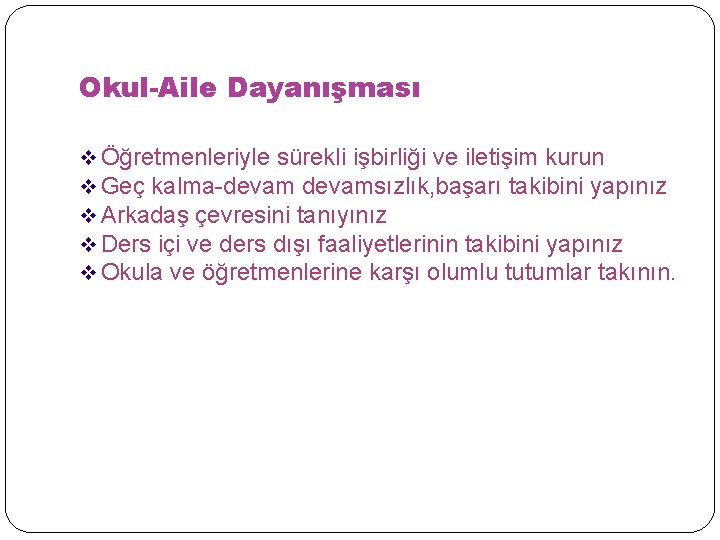 Okul-Aile Dayanışması

❖ Öğretmenleriyle sürekli işbirliği ve iletişim kurun
❖ Geç kalma-devam devamsızlık,başarı takibini yapınız
❖ Arkadaş çevresini tanıyınız
❖ Ders içi ve ders dışı faaliyetlerinin takibini yapınız
❖ Okula ve öğretmenlerine karşı olumlu tutumlar takının.